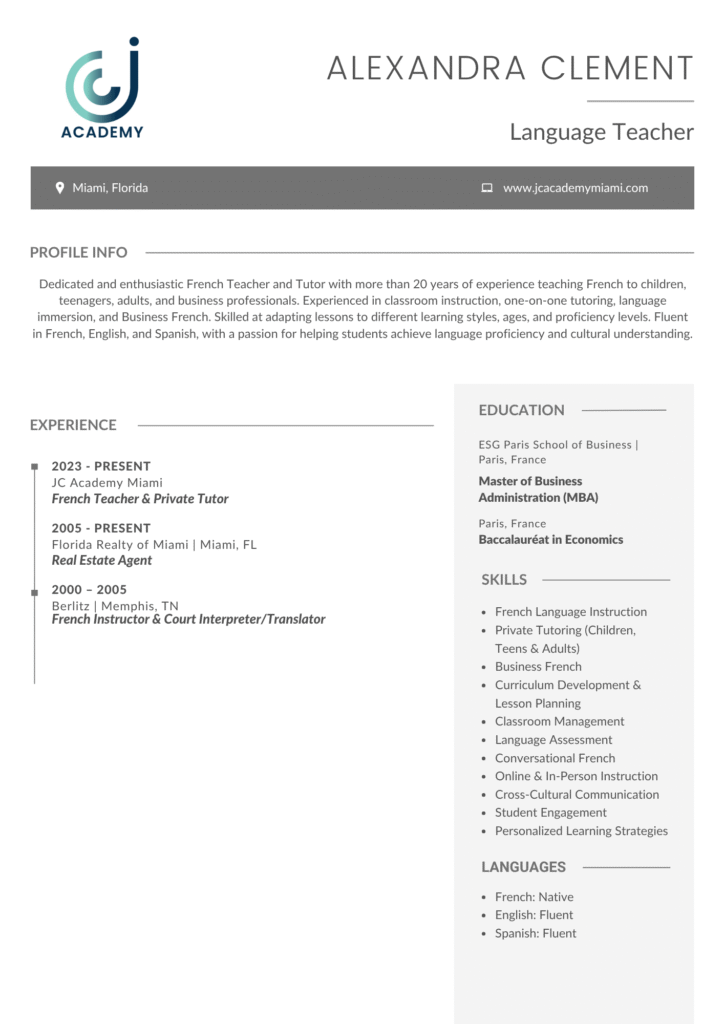 ACADEMY

ALEXANDRA CLEMENT

Language Teacher

Miami, Florida

www.jcacademymiami.com

PROFILE INFO

Dedicated and enthusiastic French Teacher and Tutor with more than 20 years of experience teaching French to children, teenagers, adults, and business professionals. Experienced in classroom instruction, one-on-one tutoring, language immersion, and Business French. Skilled at adapting lessons to different learning styles, ages, and proficiency levels. Fluent in French, English, and Spanish, with a passion for helping students achieve language proficiency and cultural understanding.

EXPERIENCE

2023 - PRESENT
JC Academy Miami
French Teacher & Private Tutor

2005 - PRESENT
Florida Realty of Miami | Miami, FL
Real Estate Agent

2000 – 2005
Berlitz | Memphis, TN
French Instructor & Court Interpreter/Translator

EDUCATION

ESG Paris School of Business | Paris, France
Master of Business Administration (MBA)

Paris, France
Baccalauréat in Economics

SKILLS

- French Language Instruction
- Private Tutoring (Children, Teens & Adults)
- Business French
- Curriculum Development & Lesson Planning
- Classroom Management
- Language Assessment
- Conversational French
- Online & In-Person Instruction
- Cross-Cultural Communication
- Student Engagement
- Personalized Learning Strategies

LANGUAGES

- French: Native
- English: Fluent
- Spanish: Fluent